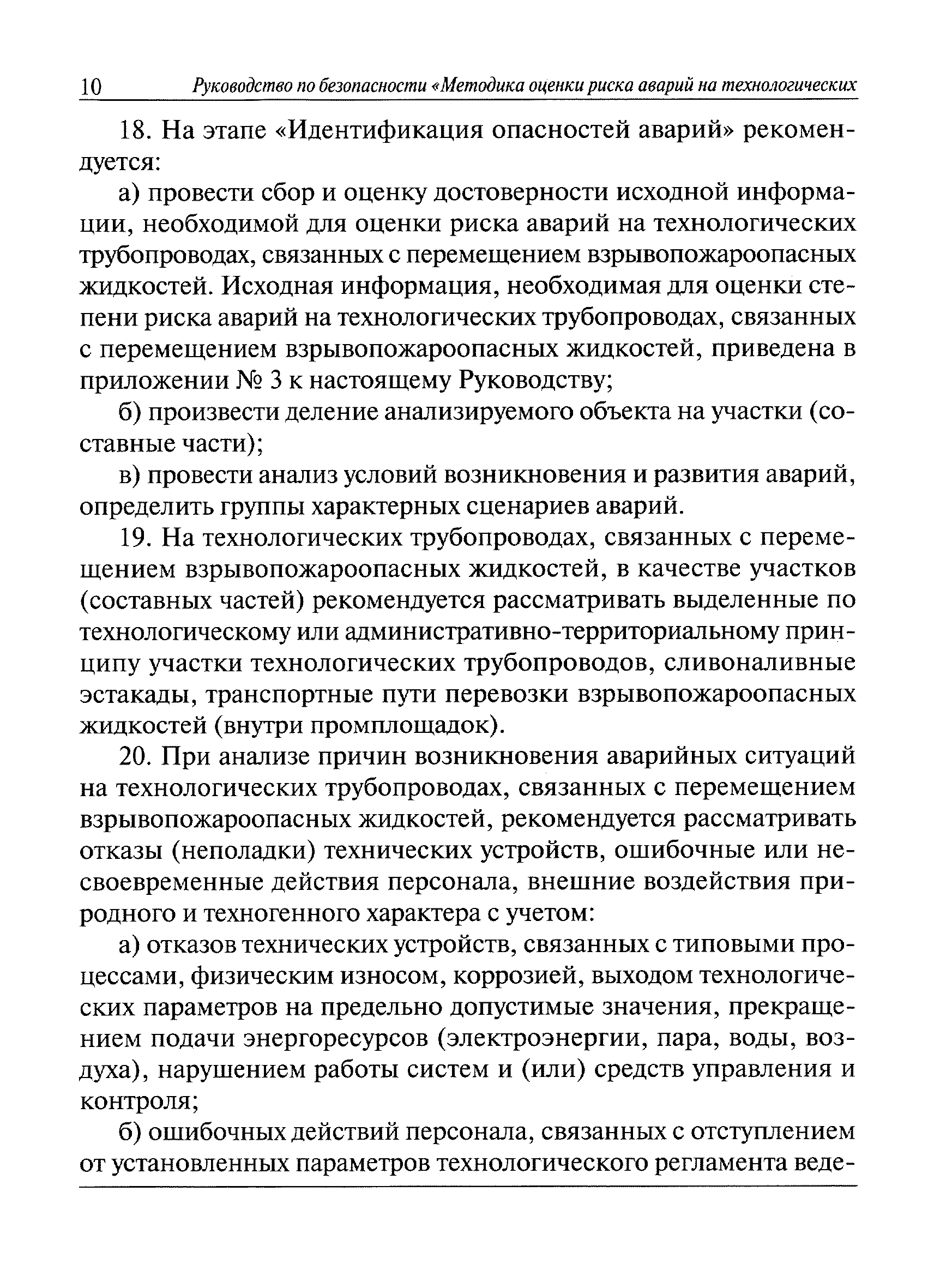 10 Руководство по безопасности «Методика оценки риска аварий на технологических

18. На этапе «Идентификация опасностей аварий» рекомендуется:

а) провести сбор и оценку достоверности исходной информации, необходимой для оценки риска аварий на технологических трубопроводах, связанных с перемещением взрывопожароопасных жидкостей. Исходная информация, необходимая для оценки степени риска аварий на технологических трубопроводах, связанных с перемещением взрывопожароопасных жидкостей, приведена в приложении № 3 к настоящему Руководству;

б) произвести деление анализируемого объекта на участки (составные части);

в) провести анализ условий возникновения и развития аварий, определить группы характерных сценариев аварий.

19. На технологических трубопроводах, связанных с перемещением взрывопожароопасных жидкостей, в качестве участков (составных частей) рекомендуется рассматривать выделенные по технологическому или административно-территориальному принципу участки технологических трубопроводов, сливоналивные эстакады, транспортные пути перевозки взрывопожароопасных жидкостей (внутри промплощадок).

20. При анализе причин возникновения аварийных ситуаций на технологических трубопроводах, связанных с перемещением взрывопожароопасных жидкостей, рекомендуется рассматривать отказы (неполадки) технических устройств, ошибочные или несвоевременные действия персонала, внешние воздействия природного и техногенного характера с учетом:

а) отказов технических устройств, связанных с типовыми процессами, физическим износом, коррозией, выходом технологических параметров на предельно допустимые значения, прекращением подачи энергоресурсов (электроэнергии, пара, воды, воздуха), нарушением работы систем и (или) средств управления и контроля;

б) ошибочных действий персонала, связанных с отступлением от установленных параметров технологического регламента веде-